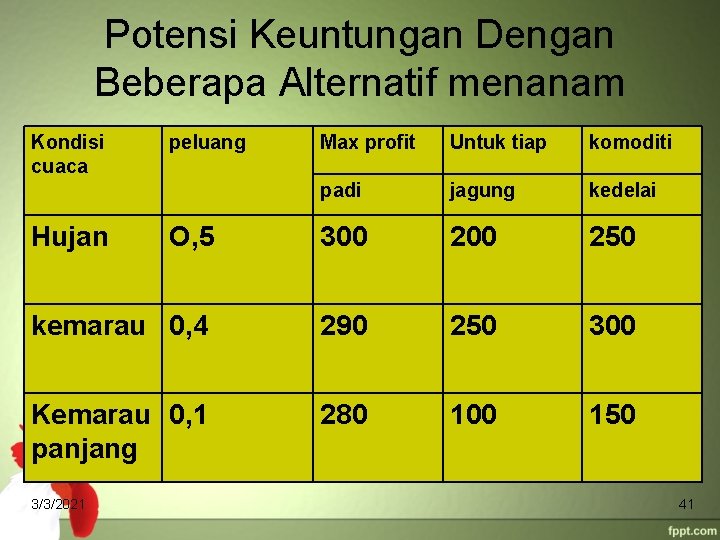 Potensi Keuntungan Dengan Beberapa Alternatif menanam

| Kondisi cuaca | peluang | Max profit | Untuk tiap | komoditi |
|---|---|---|---|---|
| | | padi | jagung | kedelai |
| Hujan | O,5 | 300 | 200 | 250 |
| kemarau | 0,4 | 290 | 250 | 300 |
| Kemarau panjang | 0,1 | 280 | 100 | 150 |

3/3/2021

41

fppt.com